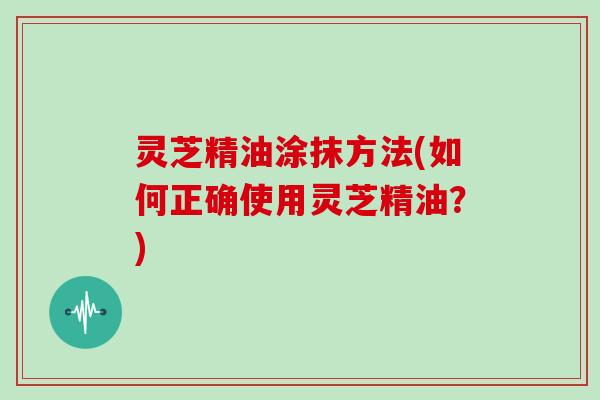 灵芝精油涂抹方法(如何正确使用灵芝精油?)